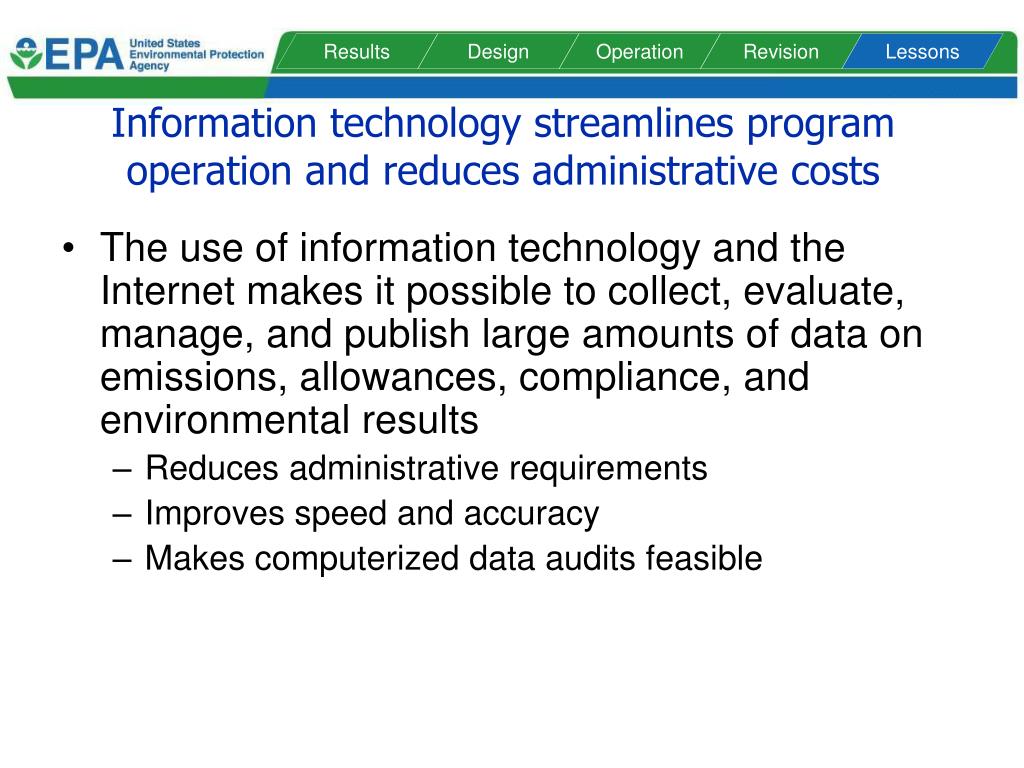 EPA United States Environmental Protection Agency

Results Design Operation Revision Lessons

Information technology streamlines program operation and reduces administrative costs

• The use of information technology and the Internet makes it possible to collect, evaluate, manage, and publish large amounts of data on emissions, allowances, compliance, and environmental results
– Reduces administrative requirements
– Improves speed and accuracy
– Makes computerized data audits feasible